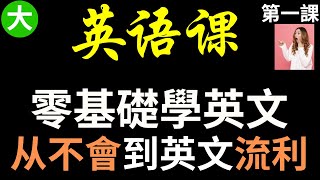 大

英语课

第一課

零基礎學英文

从不會到英文流利